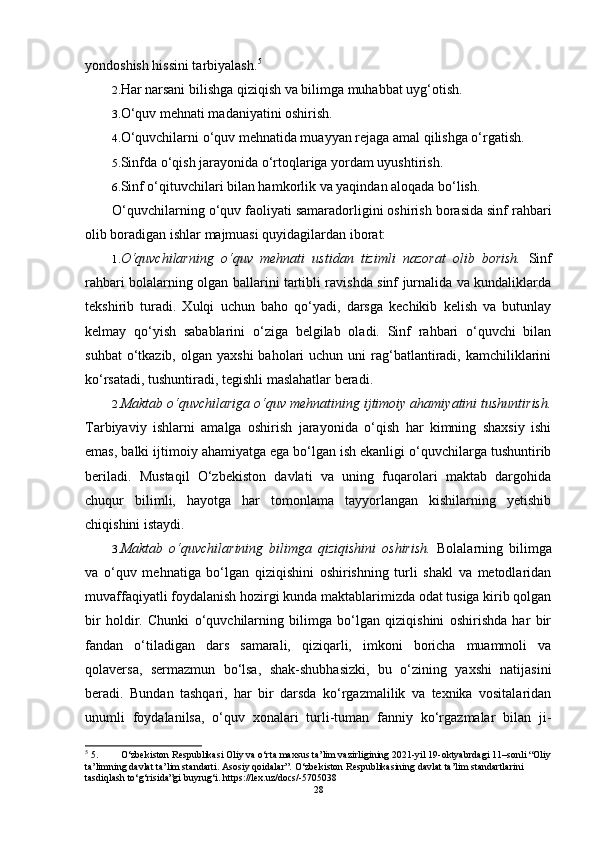 yondoshish hissini tarbiyalash.$^5$

2.Har narsani bilishga qiziqish va bilimga muhabbat uyg‘otish.

3.O‘quv mehnati madaniyatini oshirish.

4.O‘quvchilarni o‘quv mehnatida muayyan rejaga amal qilishga o‘rgatish.

5.Sinfda o‘qish jarayonida o‘rtoqlariga yordam uyushtirish.

6.Sinf o‘qituvchilari bilan hamkorlik va yaqindan aloqada bo‘lish.

O‘quvchilarning o‘quv faoliyati samaradorligini oshirish borasida sinf rahbari olib boradigan ishlar majmuasi quyidagilardan iborat:

1.O‘quvchilarning o‘quv mehnati ustidan tizimli nazorat olib borish. Sinf rahbari bolalarning olgan ballarini tartibli ravishda sinf jurnalida va kundaliklarda tekshirib turadi. Xulqi uchun baho qo‘yadi, darsga kechikib kelish va butunlay kelmay qo‘yish sabablarini o‘ziga belgilab oladi. Sinf rahbari o‘quvchi bilan suhbat o‘tkazib, olgan yaxshi baholari uchun uni rag‘batlantiradi, kamchiliklarini ko‘rsatadi, tushuntiradi, tegishli maslahatlar beradi.

2.Maktab o‘quvchilariga o‘quv mehnatining ijtimoiy ahamiyatini tushuntirish. Tarbiyaviy ishlarni amalga oshirish jarayonida o‘qish har kimning shaxsiy ishi emas, balki ijtimoiy ahamiyatga ega bo‘lgan ish ekanligi o‘quvchilarga tushuntirib beriladi. Mustaqil O‘zbekiston davlati va uning fuqarolari maktab dargohida chuqur bilimli, hayotga har tomonlama tayyorlangan kishilarning yetishib chiqishini istaydi.

3.Maktab o‘quvchilarining bilimga qiziqishini oshirish. Bolalarning bilimga va o‘quv mehnatiga bo‘lgan qiziqishini oshirishning turli shakl va metodlaridan muvaffaqiyatli foydalanish hozirgi kunda maktablarimizda odat tusiga kirib qolgan bir holdir. Chunki o‘quvchilarning bilimga bo‘lgan qiziqishini oshirishda har bir fandan o‘tiladigan dars samarali, qiziqarli, imkoni boricha muammoli va qolaversa, sermazmun bo‘lsa, shak-shubhasizki, bu o‘zining yaxshi natijasini beradi. Bundan tashqari, har bir darsda ko‘rgazmalilik va texnika vositalaridan unumli foydalanilsa, o‘quv xonalari turli-tuman fanniy ko‘rgazmalar bilan ji-

$^5$ 5. O‘zbekiston Respublikasi Oliy va o‘rta maxsus ta’lim vazirligining 2021-yil 19-oktyabrdagi 11–sonli “Oliy ta’limning davlat ta’lim standarti. Asosiy qoidalar”. O‘zbekiston Respublikasining davlat ta’lim standartlarini tasdiqlash to‘g‘risida’gi buyrug‘i. https://lex.uz/docs/-5705038

28